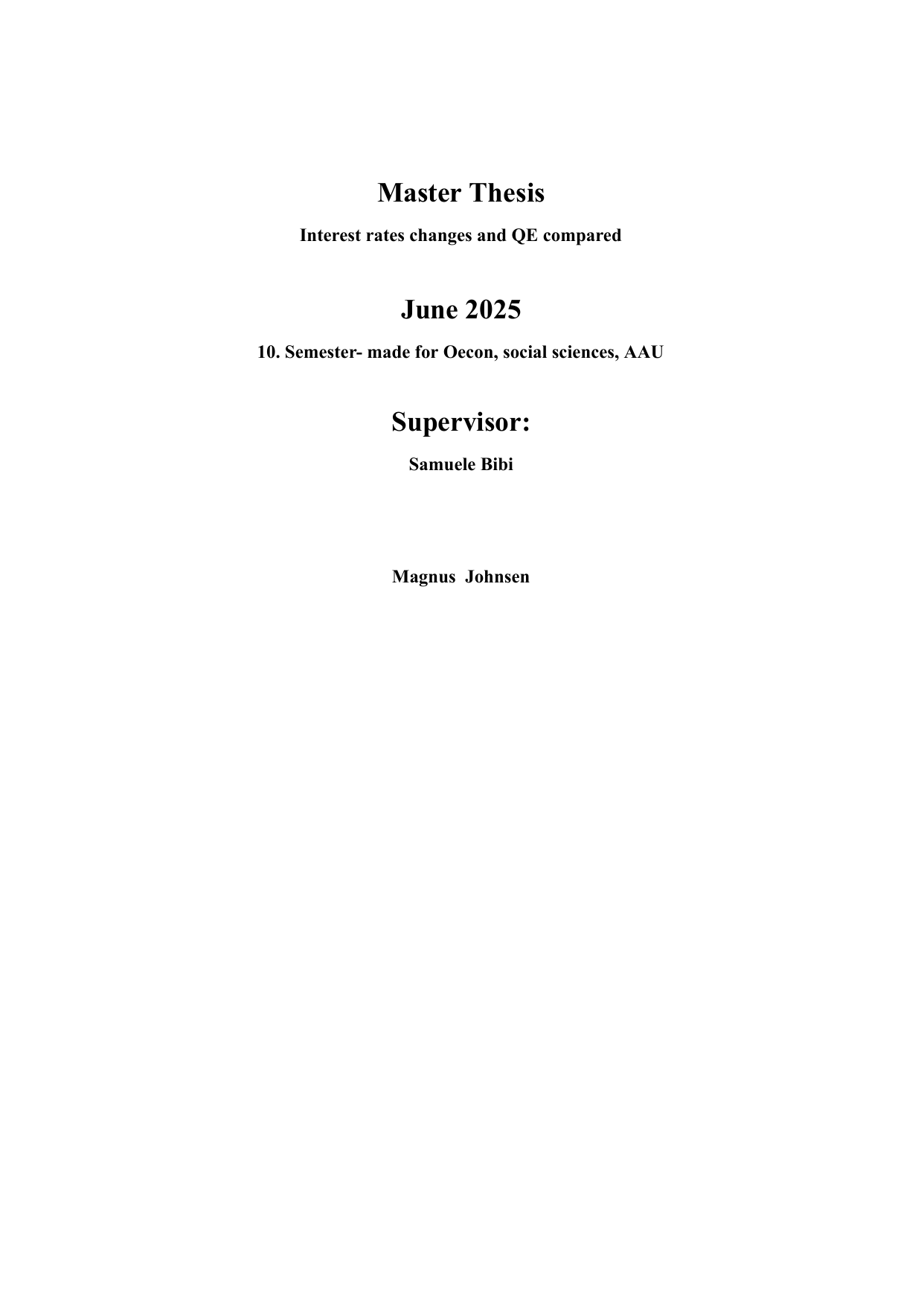 Master Thesis

Interest rates changes and QE compared

June 2025

10. Semester- made for Oecon, social sciences, AAU

Supervisor:

Samuele Bibi

Magnus Johnsen